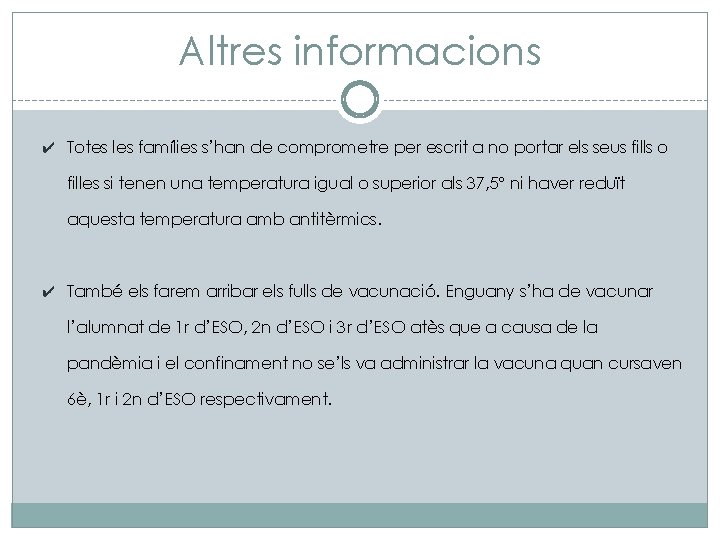 Altres informacions

✔ Totes les famílies s'han de comprometre per escrit a no portar els seus fills o filles si tenen una temperatura igual o superior als 37,5° ni haver reduït aquesta temperatura amb antitèrmics.

✔ També els farem arribar els fulls de vacunació. Enguany s'ha de vacunar l'alumnat de 1r d'ESO, 2n d'ESO i 3r d'ESO atès que a causa de la pandèmia i el confinament no se'ls va administrar la vacuna quan cursaven 6è, 1r i 2n d'ESO respectivament.